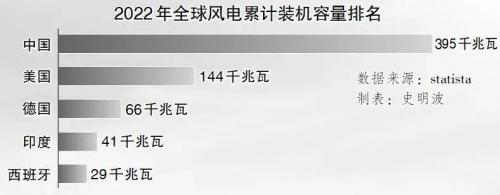 2022年全球风电累计装机容量排名

中国 395千兆瓦
美国 144千兆瓦
德国 66千兆瓦
印度 41千兆瓦
西班牙 29千兆瓦

数据来源：statista
制表：史明波